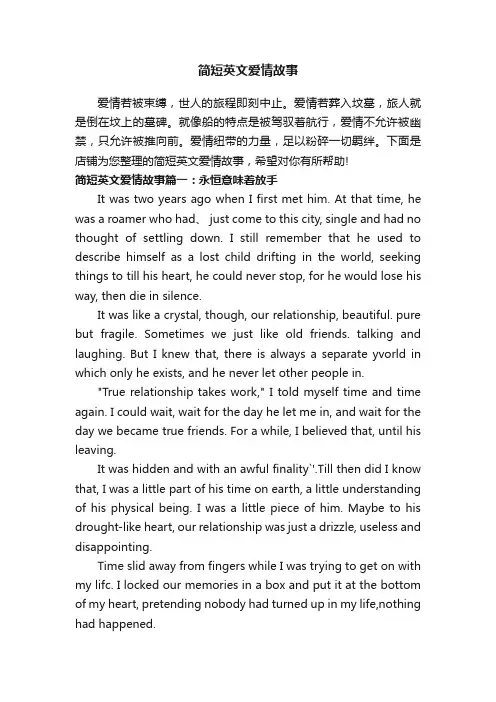 简短英文爱情故事

爱情若被束缚，世人的旅程即刻中止。爱情若葬入坟墓，旅人就是倒在坟上的墓碑。就像船的特点是被驾驭着航行，爱情不允许被幽禁，只允许被推向前。爱情纽带的力量，足以粉碎一切羁绊。下面是店铺为您整理的简短英文爱情故事，希望对你有所帮助!

简短英文爱情故事篇一：永恒意味着放手

It was two years ago when I first met him. At that time, he was a roamer who had、 just come to this city, single and had no thought of settling down. I still remember that he used to describe himself as a lost child drifting in the world, seeking things to till his heart, he could never stop, for he would lose his way, then die in silence.

It was like a crystal, though, our relationship, beautiful. pure but fragile. Sometimes we just like old friends. talking and laughing. But I knew that, there is always a separate yvorld in which only he exists, and he never let other people in.

"True relationship takes work," I told myself time and time again. I could wait, wait for the day he let me in, and wait for the day we became true friends. For a while, I believed that, until his leaving.

It was hidden and with an awful finality`'.Till then did I know that, I was a little part of his time on earth, a little understanding of his physical being. I was a little piece of him. Maybe to his drought-like heart, our relationship was just a drizzle, useless and disappointing.

Time slid away from fingers while I was trying to get on with my lifc. I locked our memories in a box and put it at the bottom of my heart, pretending nobody had turned up in my life,nothing had happened.